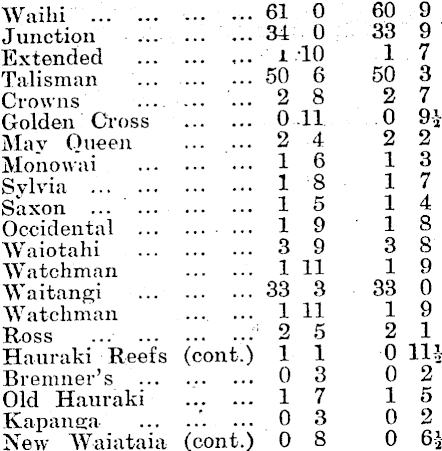 | Waihi | 61 | 0 | 60 | 9 |
|---|---|---|---|---|
| Junction | 34 | 0 | 33 | 9 |
| Extended | 1 | 10 | 1 | 7 |
| Talisman | 50 | 6 | 50 | 3 |
| Crowns | 2 | 8 | 2 | 7 |
| Golden Cross | 0 | 11 | 0 | 9½ |
| May Queen | 2 | 4 | 2 | 2 |
| Monowai | 1 | 6 | 1 | 3 |
| Sylvia | 1 | 8 | 1 | 7 |
| Saxon | 1 | 5 | 1 | 4 |
| Occidental | 1 | 9 | 1 | 8 |
| Waiotahi | 3 | 9 | 3 | 8 |
| Watchman | 1 | 11 | 1 | 9 |
| Waitangi | 33 | 3 | 33 | 0 |
| Watchman | 1 | 11 | 1 | 9 |
| Ross | 2 | 5 | 2 | 1 |
| Hauraki Reefs (cont.) | 1 | 1 | 0 | 11½ |
| Bremner's | 0 | 3 | 0 | 2 |
| Old Hauraki | 1 | 7 | 1 | 5 |
| Kapanga | 0 | 3 | 0 | 2 |
| New Waiataia (cont.) | 0 | 8 | 0 | 6½ |